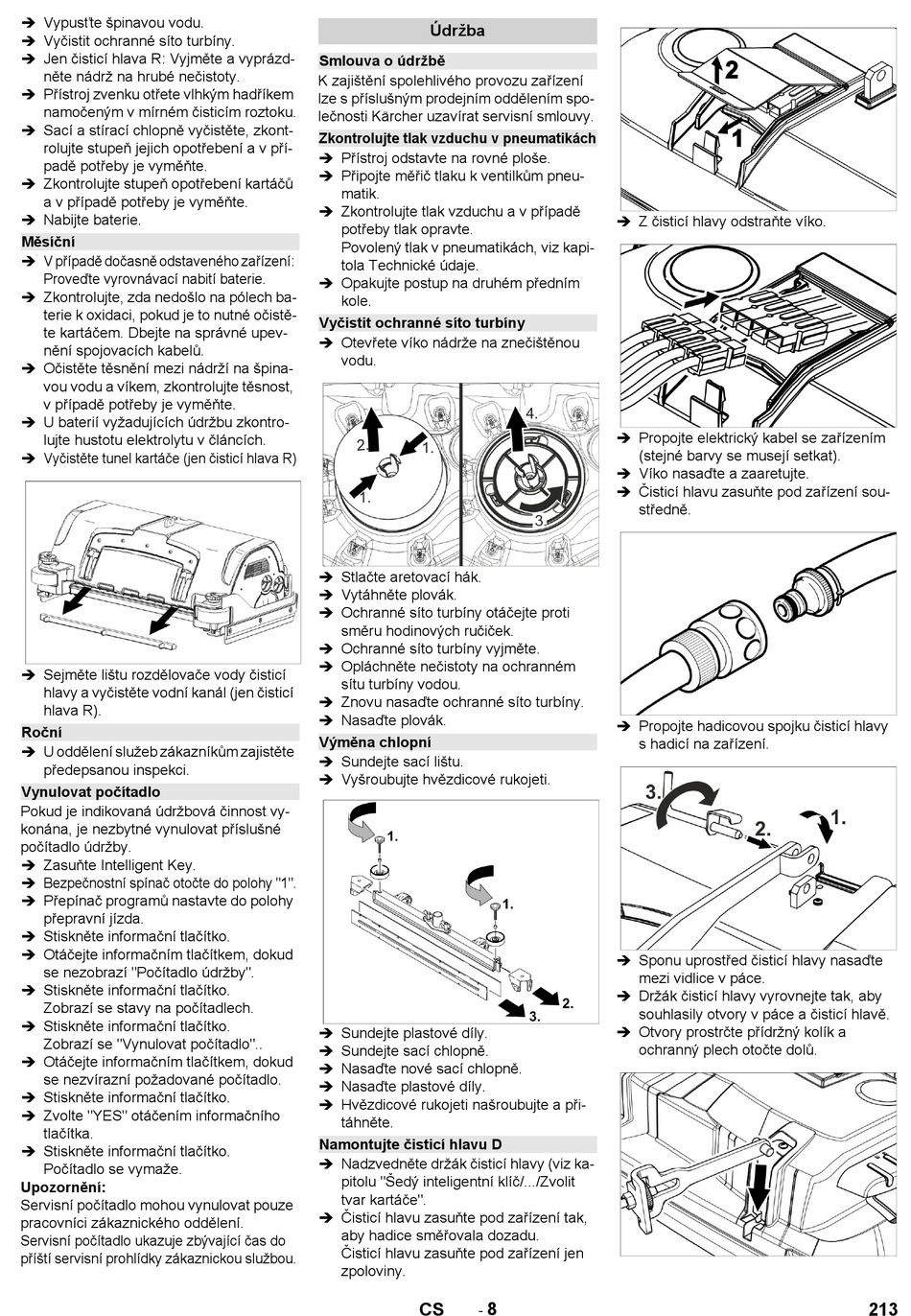 ➔ Vypusťte špinavou vodu.
➔ Vyčistit ochranné síto turbíny.
➔ Jen čisticí hlava R: Vyjměte a vyprázdněte nádrž na hrubé nečistoty.
➔ Přístroj zvenku otřete vlhkým hadříkem namočeným v mírném čisticím roztoku.
➔ Sací a stírací chlopně vyčistěte, zkontrolujte stupeň jejich opotřebení a v případě potřeby je vyměňte.
➔ Zkontrolujte stupeň opotřebení kartáčů a v případě potřeby je vyměňte.
➔ Nabijte baterie.

Měsíční
➔ V případě dočasně odstaveného zařízení: Proveďte vyrovnávací nabití baterie.
➔ Zkontrolujte, zda nedošlo na pólech baterie k oxidaci, pokud je to nutné očistěte kartáčem. Dbejte na správné upevnění spojovacích kabelů.
➔ Očistěte těsnění mezi nádrží na špinavou vodu a víkem, zkontrolujte těsnost, v případě potřeby je vyměňte.
➔ U baterií vyžadujících údržbu zkontrolujte hustotu elektrolytu v článcích.
➔ Vyčistěte tunel kartáče (jen čisticí hlava R)

➔ Sejměte lištu rozdělovače vody čisticí hlavy a vyčistěte vodní kanál (jen čisticí hlava R).

Roční
➔ U oddělení služeb zákazníkům zajistěte předepsanou inspekci.

Vynulovat počítadlo
Pokud je indikovaná údržbová činnost vykonána, je nezbytné vynulovat příslušné počítadlo údržby.
➔ Zasuňte Intelligent Key.
➔ Bezpečnostní spínač otočte do polohy "1".
➔ Přepínač programů nastavte do polohy přepravní jízda.
➔ Stiskněte informační tlačítko.
➔ Otáčejte informačním tlačítkem, dokud se nezobrazí "Počítadlo údržby".
➔ Stiskněte informační tlačítko. Zobrazí se stavy na počítadlech.
➔ Stiskněte informační tlačítko. Zobrazí se "Vynulovat počítadlo"..
➔ Otáčejte informačním tlačítkem, dokud se nezvýrazní požadované počítadlo.
➔ Stiskněte informační tlačítko.
➔ Zvolte "YES" otáčením informačního tlačítka.
➔ Stiskněte informační tlačítko. Počítadlo se vymaže.
Upozornění:
Servisní počítadlo mohou vynulovat pouze pracovníci zákaznického oddělení.
Servisní počítadlo ukazuje zbývající čas do příští servisní prohlídky zákaznickou službou.

Údržba
Smlouva o údržbě
K zajištění spolehlivého provozu zařízení lze s příslušným prodejním oddělením společnosti Kärcher uzavírat servisní smlouvy.
Zkontrolujte tlak vzduchu v pneumatikách
➔ Přístroj odstavte na rovné ploše.
➔ Připojte měřič tlaku k ventilkům pneumatik.
➔ Zkontrolujte tlak vzduchu a v případě potřeby tlak opravte.
Povolený tlak v pneumatikách, viz kapitola Technické údaje.
➔ Opakujte postup na druhém předním kole.
Vyčistit ochranné síto turbíny
➔ Otevřete víko nádrže na znečištěnou vodu.

2. 1. 1. 4. 3.

➔ Stlačte aretovací hák.
➔ Vytáhněte plovák.
➔ Ochranné síto turbíny otáčejte proti směru hodinových ručiček.
➔ Ochranné síto turbíny vyjměte.
➔ Opláchněte nečistoty na ochranném sítu turbíny vodou.
➔ Znovu nasaďte ochranné síto turbíny.
➔ Nasaďte plovák.
Výměna chlopní
➔ Sundejte sací lištu.
➔ Vyšroubujte hvězdicové rukojeti.

1. 1. 2. 3.

➔ Sundejte plastové díly.
➔ Sundejte sací chlopně.
➔ Nasaďte nové sací chlopně.
➔ Nasaďte plastové díly.
➔ Hvězdicové rukojeti našroubujte a přitáhněte.
Namontujte čisticí hlavu D
➔ Nadzvedněte držák čisticí hlavy (viz kapitolu "Šedý inteligentní klíč/.../Zvolit tvar kartáče".
➔ Čisticí hlavu zasuňte pod zařízení tak, aby hadice směřovala dozadu.
Čisticí hlavu zasuňte pod zařízení jen zpoloviny.

2 1

➔ Z čisticí hlavy odstraňte víko.

➔ Propojte elektrický kabel se zařízením (stejné barvy se musejí setkat).
➔ Víko nasaďte a zaaretujte.
➔ Čisticí hlavu zasuňte pod zařízení soustředně.

➔ Propojte hadicovou spojku čisticí hlavy s hadicí na zařízení.

3. 2. 1.

➔ Sponu uprostřed čisticí hlavy nasaďte mezi vidlice v páce.
➔ Držák čisticí hlavy vyrovnejte tak, aby souhlasily otvory v páce a čisticí hlavě.
➔ Otvory prostrčte přídržný kolík a ochranný plech otočte dolů.

CS - 8 213